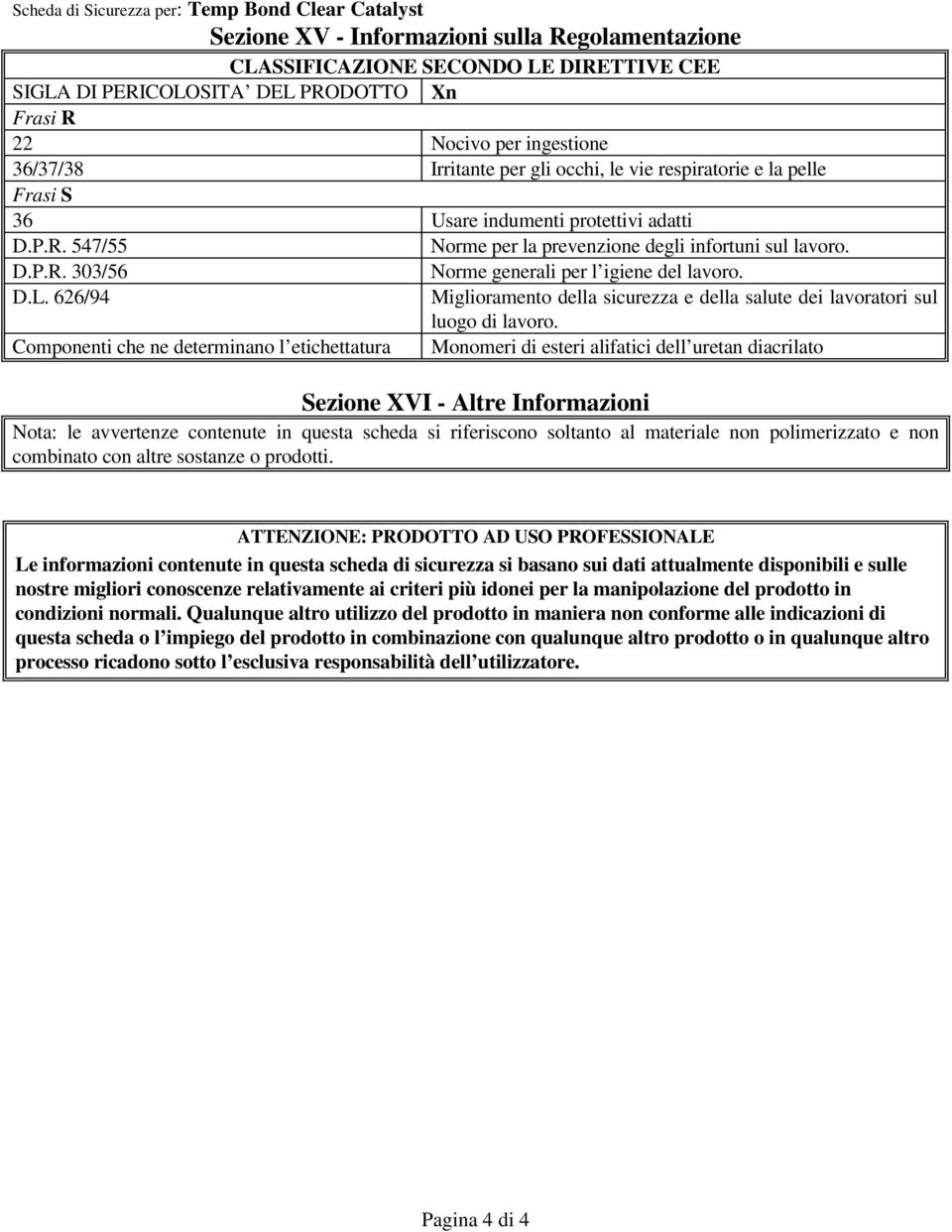 Scheda di Sicurezza per: Temp Bond Clear Catalyst

Sezione XV - Informazioni sulla Regolamentazione

| CLASSIFICAZIONE SECONDO LE DIRETTIVE CEE | |
|---|---|
| SIGLA DI PERICOLOSITA' DEL PRODOTTO | Xn |
| Frasi R | |
| 22 | Nocivo per ingestione |
| 36/37/38 | Irritante per gli occhi, le vie respiratorie e la pelle |
| Frasi S | |
| 36 | Usare indumenti protettivi adatti |
| D.P.R. 547/55 | Norme per la prevenzione degli infortuni sul lavoro. |
| D.P.R. 303/56 | Norme generali per l'igiene del lavoro. |
| D.L. 626/94 | Miglioramento della sicurezza e della salute dei lavoratori sul luogo di lavoro. |
| Componenti che ne determinano l'etichettatura | Monomeri di esteri alifatici dell'uretan diacrilato |

Sezione XVI - Altre Informazioni

Nota: le avvertenze contenute in questa scheda si riferiscono soltanto al materiale non polimerizzato e non combinato con altre sostanze o prodotti.

ATTENZIONE: PRODOTTO AD USO PROFESSIONALE
Le informazioni contenute in questa scheda di sicurezza si basano sui dati attualmente disponibili e sulle nostre migliori conoscenze relativamente ai criteri più idonei per la manipolazione del prodotto in condizioni normali. Qualunque altro utilizzo del prodotto in maniera non conforme alle indicazioni di questa scheda o l'impiego del prodotto in combinazione con qualunque altro prodotto o in qualunque altro processo ricadono sotto l'esclusiva responsabilità dell'utilizzatore.

Pagina 4 di 4